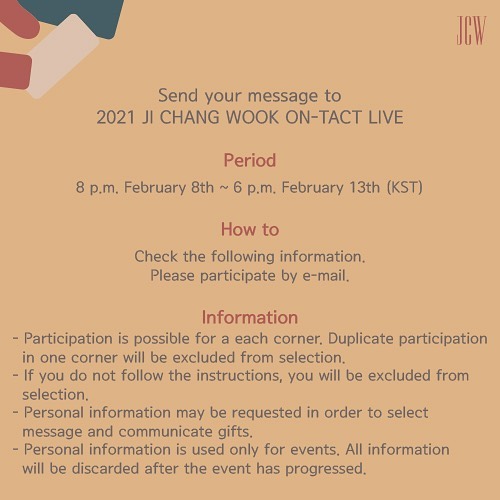 JCW

Send your message to
2021 JI CHANG WOOK ON-TACT LIVE

Period

8 p.m. February 8th ~ 6 p.m. February 13th (KST)

How to

Check the following information.
Please participate by e-mail.

Information

- Participation is possible for a each corner. Duplicate participation in one corner will be excluded from selection.
- If you do not follow the instructions, you will be excluded from selection.
- Personal information may be requested in order to select message and communicate gifts.
- Personal information is used only for events. All information will be discarded after the event has progressed.